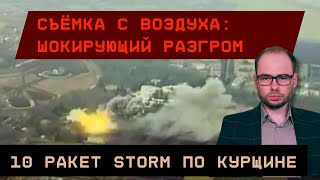 СЪЁМКА С ВОЗДУХА:
ШОКИРУЮЩИЙ РАЗГРОМ

10 РАКЕТ STORM ПО КУРЩИНЕ